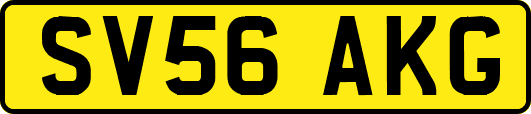 SV56 AKG